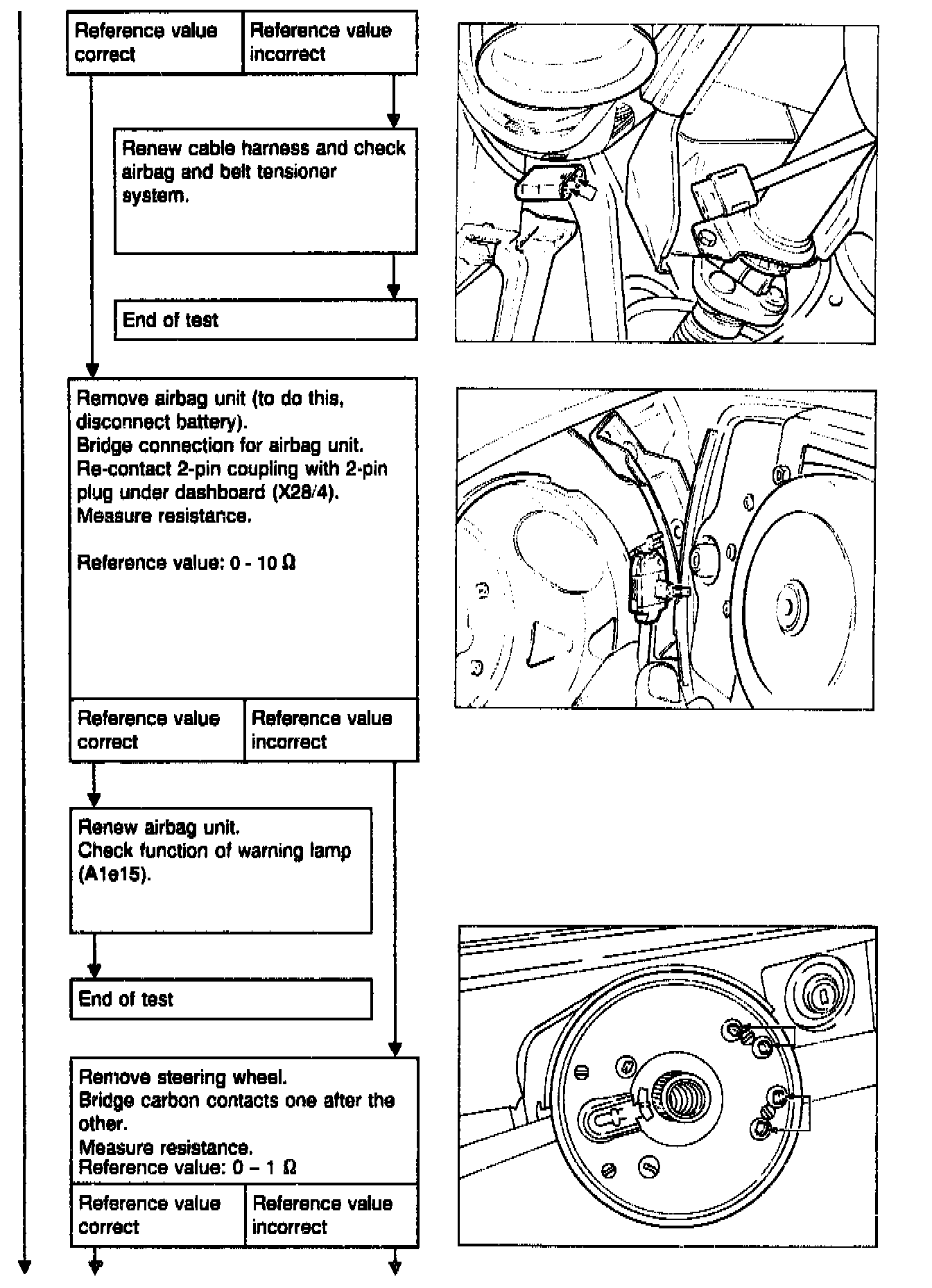 Reference value correct

Reference value incorrect

Renew cable harness and check airbag and belt tensioner system.

End of test

Remove airbag unit (to do this, disconnect battery).
Bridge connection for airbag unit.
Re-contact 2-pin coupling with 2-pin plug under dashboard (X28/4).
Measure resistance.

Reference value: 0 - 10 Ω

Reference value correct

Reference value incorrect

Renew airbag unit.
Check function of warning lamp (A1e15).

End of test

Remove steering wheel.
Bridge carbon contacts one after the other.
Measure resistance.
Reference value: 0 – 1 Ω

Reference value correct

Reference value incorrect